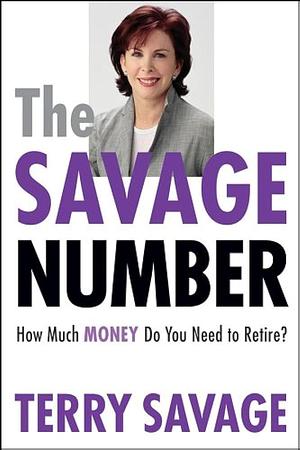 The SAVAGE NUMBER

How Much MONEY Do You Need to Retire?

TERRY SAVAGE